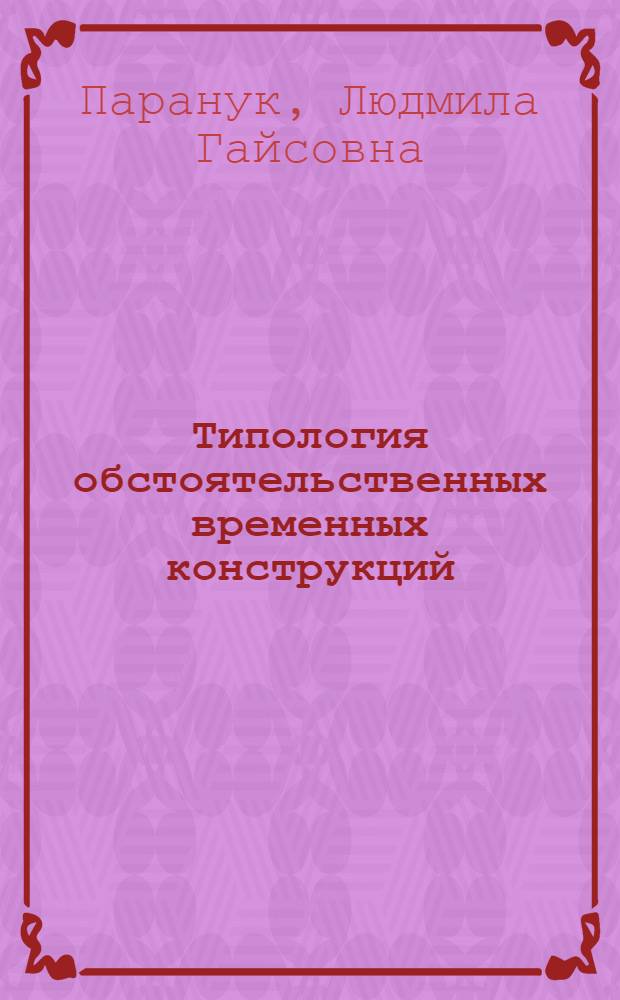 Паранук, Людмила Гайсовна

Типология обстоятельственных временных конструкций